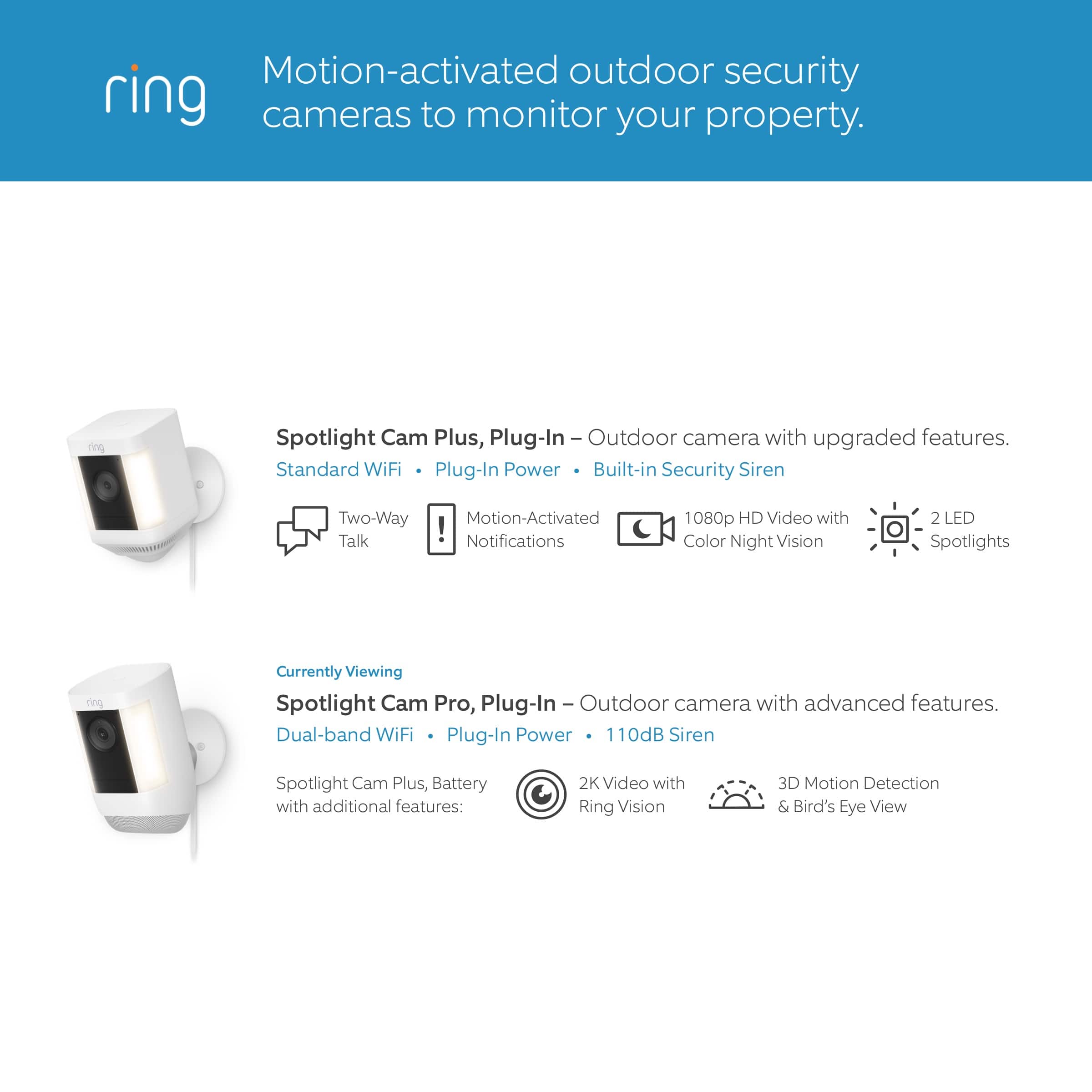 ring

Motion-activated outdoor security cameras to monitor your property.

ring

Spotlight Cam Plus, Plug-In – Outdoor camera with upgraded features.

Standard WiFi • Plug-In Power • Built-in Security Siren

Two-Way Talk

Motion-Activated Notifications

1080p HD Video with Color Night Vision

2 LED Spotlights

ring

Currently Viewing

Spotlight Cam Pro, Plug-In – Outdoor camera with advanced features.

Dual-band WiFi • Plug-In Power • 110dB Siren

Spotlight Cam Plus, Battery with additional features:

2K Video with Ring Vision

3D Motion Detection & Bird's Eye View